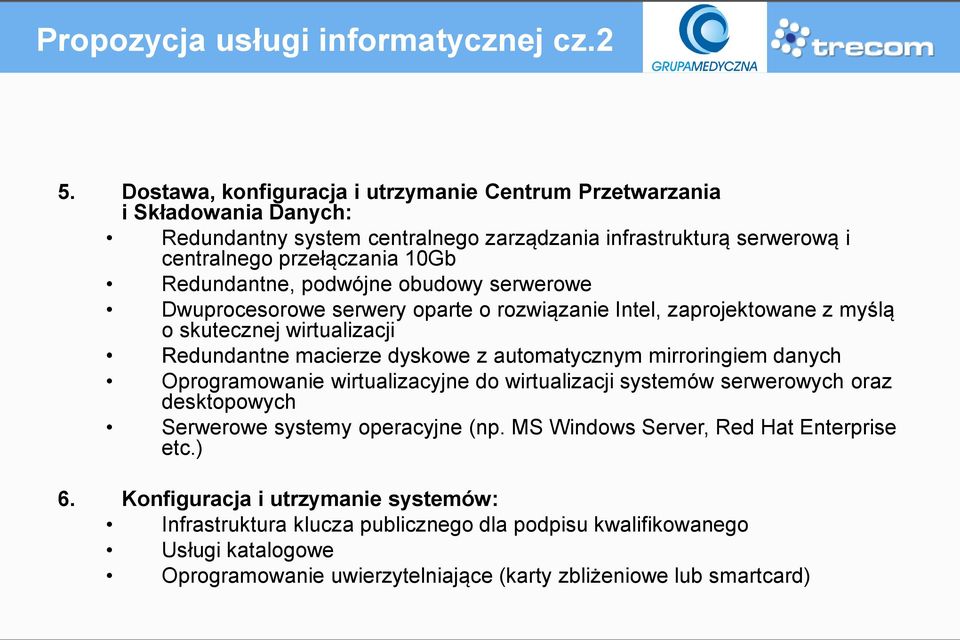 Propozycja usługi informatycznej cz.2

GRUPAMEDYCZNA

trecom

5. Dostawa, konfiguracja i utrzymanie Centrum Przetwarzania i Składowania Danych:
• Redundantny system centralnego zarządzania infrastrukturą serwerową i centralnego przełączania 10Gb
• Redundantne, podwójne obudowy serwerowe
• Dwuprocesorowe serwery oparte o rozwiązanie Intel, zaprojektowane z myślą o skutecznej wirtualizacji
• Redundantne macierze dyskowe z automatycznym mirroringiem danych
• Oprogramowanie wirtualizacyjne do wirtualizacji systemów serwerowych oraz desktopowych
• Serwerowe systemy operacyjne (np. MS Windows Server, Red Hat Enterprise etc.)

6. Konfiguracja i utrzymanie systemów:
• Infrastruktura klucza publicznego dla podpisu kwalifikowanego
• Usługi katalogowe
• Oprogramowanie uwierzytelniające (karty zbliżeniowe lub smartcard)